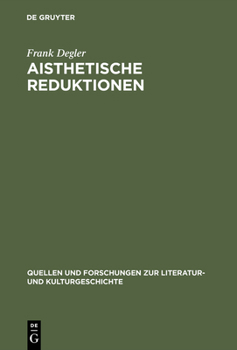 DE GRUYTER

Frank Degler

AISTHETISCHE REDUKTIONEN

QUELLEN UND FORSCHUNGEN ZUR LITERATUR- UND KULTURGESCHICHTE

DE G